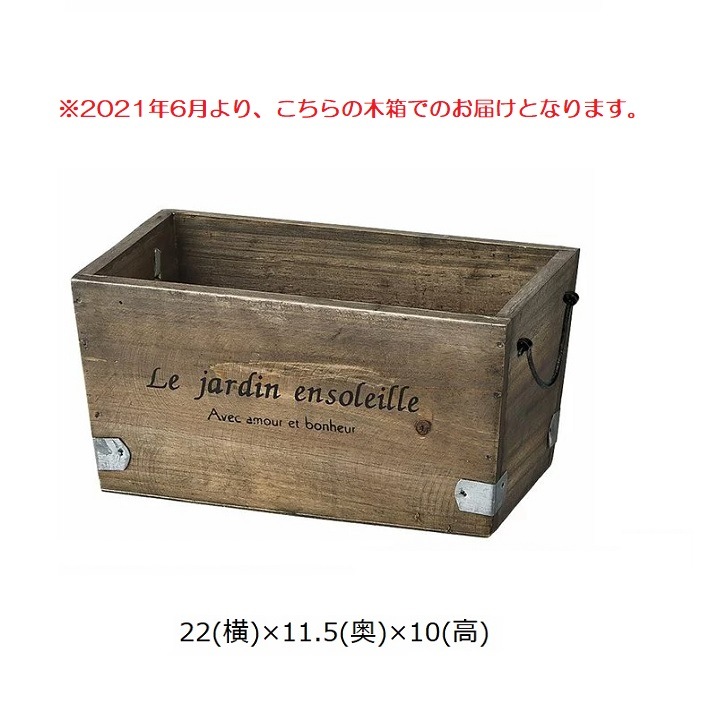 ※2021年6月より、こちらの木箱でのお届けとなります。

Le jardin ensoleille
Avec amour et bonheur

22(横)×11.5(奥)×10(高)